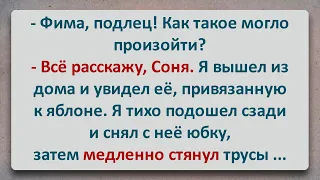 - Фима, подлец! Как такое могло произойти?
- Всё расскажу, Соня. Я вышел из дома и увидел её, привязанную к яблоне. Я тихо подошел сзади и снял с неё юбку, затем медленно стянул трусы ...